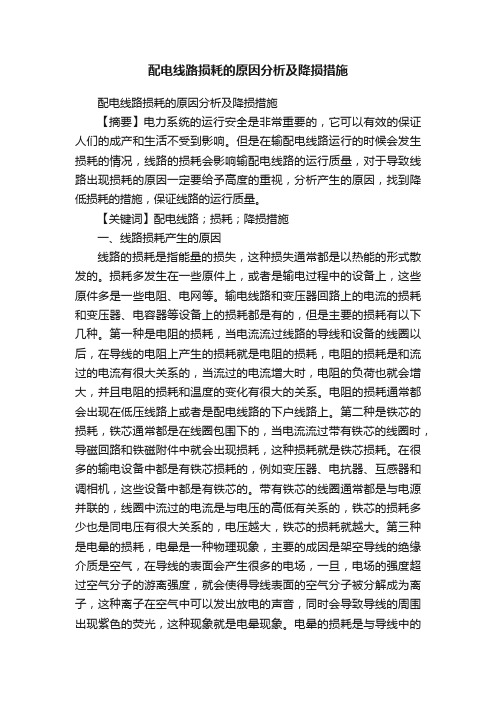 配电线路损耗的原因分析及降损措施

配电线路损耗的原因分析及降损措施

【摘要】电力系统的运行安全是非常重要的，它可以有效的保证人们的成产和生活不受到影响。但是在输配电线路运行的时候会发生损耗的情况，线路的损耗会影响输配电线路的运行质量，对于导致线路出现损耗的原因一定要给予高度的重视，分析产生的原因，找到降低损耗的措施，保证线路的运行质量。

【关键词】配电线路；损耗；降损措施

一、线路损耗产生的原因

线路的损耗是指能量的损失，这种损失通常都是以热能的形式散发的。损耗多发生在一些原件上，或者是输电过程中的设备上，这些原件多是一些电阻、电网等。输电线路和变压器回路上的电流的损耗和变压器、电容器等设备上的损耗都是有的，但是主要的损耗有以下几种。第一种是电阻的损耗，当电流流过线路的导线和设备的线圈以后，在导线的电阻上产生的损耗就是电阻的损耗，电阻的损耗是和流过的电流有很大关系的，当流过的电流增大时，电阻的负荷也就会增大，并且电阻的损耗和温度的变化有很大的关系。电阻的损耗通常都会出现在低压线路上或者是配电线路的下户线路上。第二种是铁芯的损耗，铁芯通常都是在线圈包围下的，当电流流过带有铁芯的线圈时，导磁回路和铁磁附件中就会出现损耗，这种损耗就是铁芯损耗。在很多的输电设备中都是有铁芯损耗的，例如变压器、电抗器、互感器和调相机，这些设备中都是有铁芯的。带有铁芯的线圈通常都是与电源并联的，线圈中流过的电流是与电压的高低有关系的，铁芯的损耗多少也是同电压有很大关系的，电压越大，铁芯的损耗就越大。第三种是电晕的损耗，电晕是一种物理现象，主要的成因是架空导线的绝缘介质是空气，在导线的表面会产生很多的电场，一旦，电场的强度超过空气分子的游离强度，就会使得导线表面的空气分子被分解成为离子，这种离子在空气中可以发出放电的声音，同时会导致导线的周围出现紫色的荧光，这种现象就是电晕现象。电晕的损耗是与导线中的